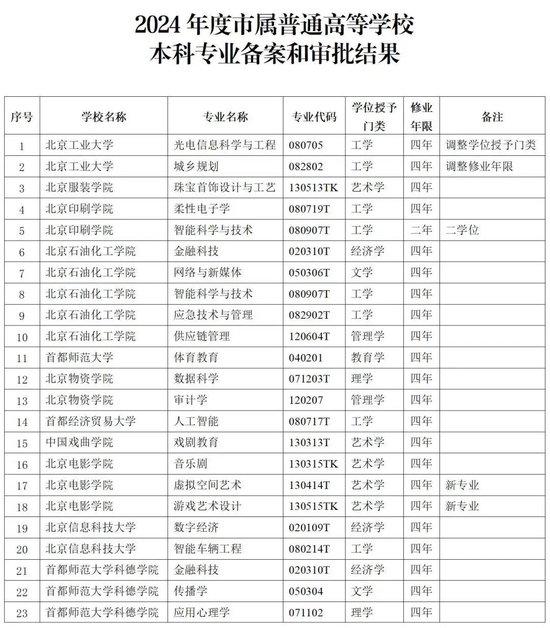 2024 年度市属普通高等学校
本科专业备案和审批结果

| 序号 | 学校名称 | 专业名称 | 专业代码 | 学位授予门类 | 修业年限 | 备注 |
|---|---|---|---|---|---|---|
| 1 | 北京工业大学 | 光电信息科学与工程 | 080705 | 工学 | 四年 | 调整学位授予门类 |
| 2 | 北京工业大学 | 城乡规划 | 082802 | 工学 | 四年 | 调整修业年限 |
| 3 | 北京服装学院 | 珠宝首饰设计与工艺 | 130513TK | 艺术学 | 四年 | |
| 4 | 北京印刷学院 | 柔性电子学 | 080719T | 工学 | 四年 | |
| 5 | 北京印刷学院 | 智能科学与技术 | 080907T | 工学 | 二年 | 二学位 |
| 6 | 北京石油化工学院 | 金融科技 | 020310T | 经济学 | 四年 | |
| 7 | 北京石油化工学院 | 网络与新媒体 | 050306T | 文学 | 四年 | |
| 8 | 北京石油化工学院 | 智能科学与技术 | 080907T | 工学 | 四年 | |
| 9 | 北京石油化工学院 | 应急技术与管理 | 082902T | 工学 | 四年 | |
| 10 | 北京石油化工学院 | 供应链管理 | 120604T | 管理学 | 四年 | |
| 11 | 首都师范大学 | 体育教育 | 040201 | 教育学 | 四年 | |
| 12 | 北京物资学院 | 数据科学 | 071203T | 理学 | 四年 | |
| 13 | 北京物资学院 | 审计学 | 120207 | 管理学 | 四年 | |
| 14 | 首都经济贸易大学 | 人工智能 | 080717T | 工学 | 四年 | |
| 15 | 中国戏曲学院 | 戏剧教育 | 130313T | 艺术学 | 四年 | |
| 16 | 北京电影学院 | 音乐剧 | 130315TK | 艺术学 | 四年 | |
| 17 | 北京电影学院 | 虚拟空间艺术 | 130414T | 艺术学 | 四年 | 新专业 |
| 18 | 北京电影学院 | 游戏艺术设计 | 130515TK | 艺术学 | 四年 | 新专业 |
| 19 | 北京信息科技大学 | 数字经济 | 020109T | 经济学 | 四年 | |
| 20 | 北京信息科技大学 | 智能车辆工程 | 080214T | 工学 | 四年 | |
| 21 | 首都师范大学科德学院 | 金融科技 | 020310T | 经济学 | 四年 | |
| 22 | 首都师范大学科德学院 | 传播学 | 050304 | 文学 | 四年 | |
| 23 | 首都师范大学科德学院 | 应用心理学 | 071102 | 理学 | 四年 | |